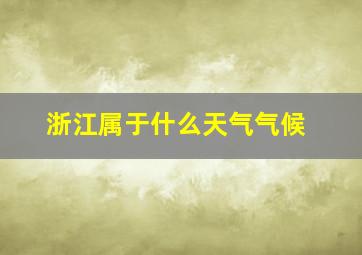 浙江属于什么天气气候